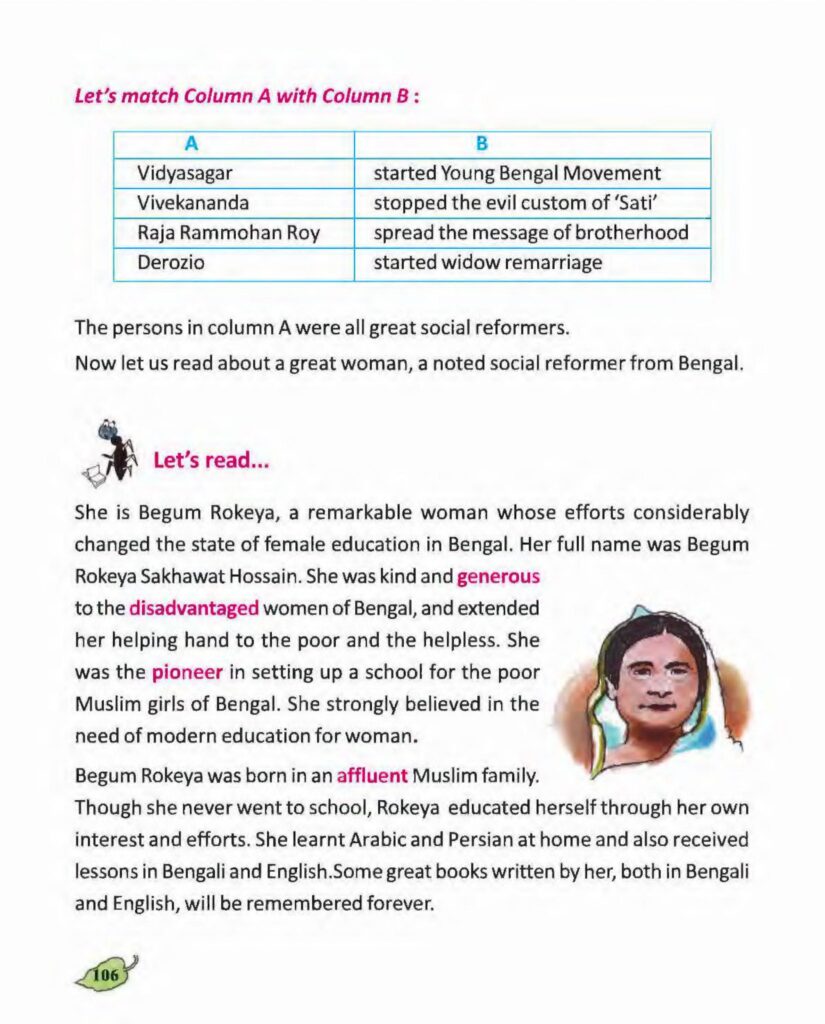 Let's match Column A with Column B :

| A | B |
|---|---|
| Vidyasagar | started Young Bengal Movement |
| Vivekananda | stopped the evil custom of 'Sati' |
| Raja Rammohan Roy | spread the message of brotherhood |
| Derozio | started widow remarriage |

The persons in column A were all great social reformers.

Now let us read about a great woman, a noted social reformer from Bengal.

Let's read...

She is Begum Rokeya, a remarkable woman whose efforts considerably changed the state of female education in Bengal. Her full name was Begum Rokeya Sakhawat Hossain. She was kind and generous to the disadvantaged women of Bengal, and extended her helping hand to the poor and the helpless. She was the pioneer in setting up a school for the poor Muslim girls of Bengal. She strongly believed in the need of modern education for woman.

Begum Rokeya was born in an affluent Muslim family. Though she never went to school, Rokeya educated herself through her own interest and efforts. She learnt Arabic and Persian at home and also received lessons in Bengali and English.Some great books written by her, both in Bengali and English, will be remembered forever.

106